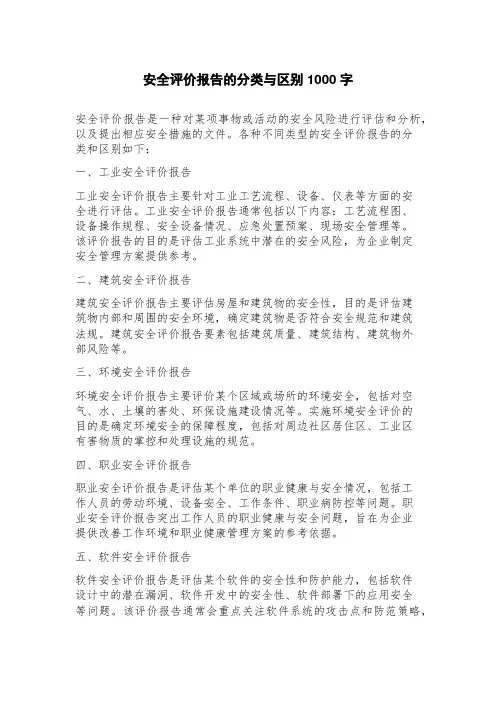 安全评价报告的分类与区别 1000 字

安全评价报告是一种对某项事物或活动的安全风险进行评估和分析，以及提出相应安全措施的文件。各种不同类型的安全评价报告的分类和区别如下：

一、工业安全评价报告

工业安全评价报告主要针对工业工艺流程、设备、仪表等方面的安全进行评估。工业安全评价报告通常包括以下内容：工艺流程图、设备操作规程、安全设备情况、应急处置预案、现场安全管理等。该评价报告的目的是评估工业系统中潜在的安全风险，为企业制定安全管理方案提供参考。

二、建筑安全评价报告

建筑安全评价报告主要评估房屋和建筑物的安全性，目的是评估建筑物内部和周围的安全环境，确定建筑物是否符合安全规范和建筑法规。建筑安全评价报告要素包括建筑质量、建筑结构、建筑物外部风险等。

三、环境安全评价报告

环境安全评价报告主要评价某个区域或场所的环境安全，包括对空气、水、土壤的害处、环保设施建设情况等。实施环境安全评价的目的是确定环境安全的保障程度，包括对周边社区居住区、工业区有害物质的掌控和处理设施的规范。

四、职业安全评价报告

职业安全评价报告是评估某个单位的职业健康与安全情况，包括工作人员的劳动环境、设备安全、工作条件、职业病防控等问题。职业安全评价报告突出工作人员的职业健康与安全问题，旨在为企业提供改善工作环境和职业健康管理方案的参考依据。

五、软件安全评价报告

软件安全评价报告是评估某个软件的安全性和防护能力，包括软件设计中的潜在漏洞、软件开发中的安全性、软件部署下的应用安全等问题。该评价报告通常会重点关注软件系统的攻击点和防范策略，